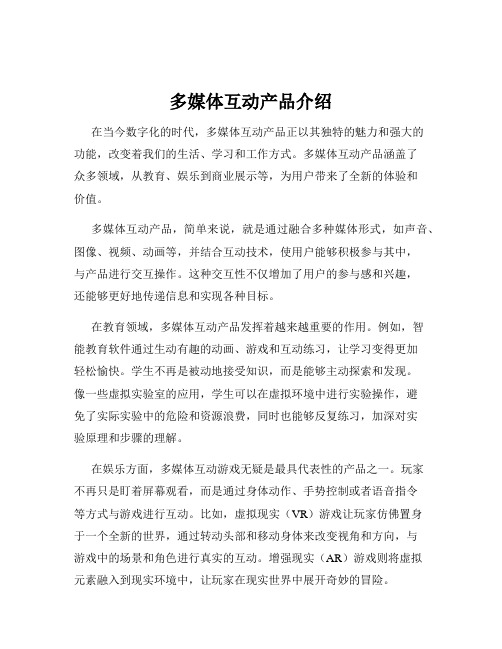 多媒体互动产品介绍

在当今数字化的时代，多媒体互动产品正以其独特的魅力和强大的功能，改变着我们的生活、学习和工作方式。多媒体互动产品涵盖了众多领域，从教育、娱乐到商业展示等，为用户带来了全新的体验和价值。

多媒体互动产品，简单来说，就是通过融合多种媒体形式，如声音、图像、视频、动画等，并结合互动技术，使用户能够积极参与其中，与产品进行交互操作。这种交互性不仅增加了用户的参与感和兴趣，还能够更好地传递信息和实现各种目标。

在教育领域，多媒体互动产品发挥着越来越重要的作用。例如，智能教育软件通过生动有趣的动画、游戏和互动练习，让学习变得更加轻松愉快。学生不再是被动地接受知识，而是能够主动探索和发现。像一些虚拟实验室的应用，学生可以在虚拟环境中进行实验操作，避免了实际实验中的危险和资源浪费，同时也能够反复练习，加深对实验原理和步骤的理解。

在娱乐方面，多媒体互动游戏无疑是最具代表性的产品之一。玩家不再只是盯着屏幕观看，而是通过身体动作、手势控制或者语音指令等方式与游戏进行互动。比如，虚拟现实（VR）游戏让玩家仿佛置身于一个全新的世界，通过转动头部和移动身体来改变视角和方向，与游戏中的场景和角色进行真实的互动。增强现实（AR）游戏则将虚拟元素融入到现实环境中，让玩家在现实世界中展开奇妙的冒险。